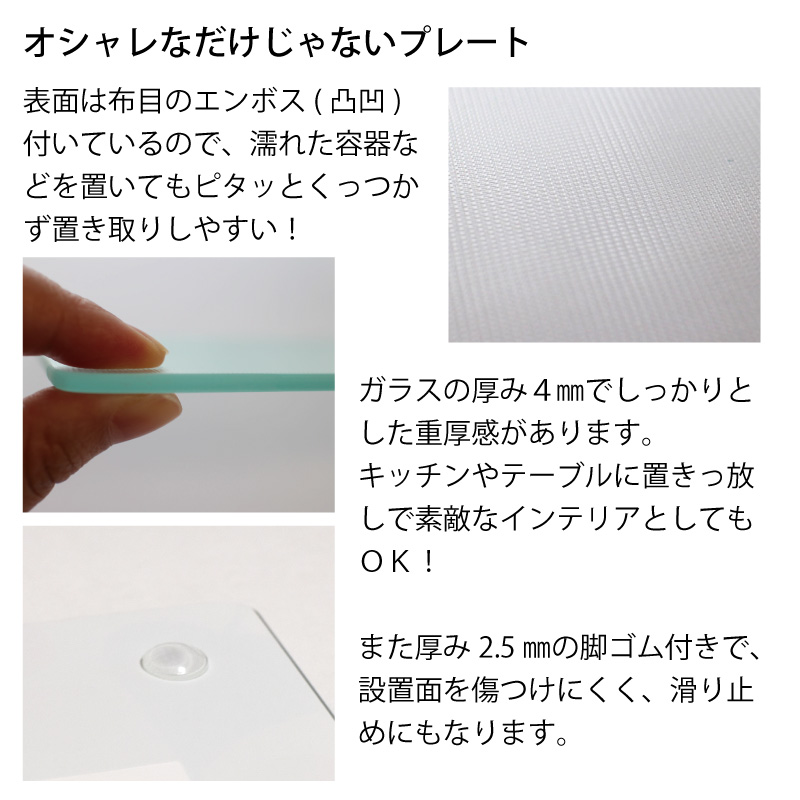 オシャレなだけじゃないプレート

表面は布目のエンボス ( 凸凹 ) 付いているので、濡れた容器などを置いてもピタッとくっつかず置き取りしやすい！

ガラスの厚み４㎜でしっかりとした重厚感があります。
キッチンやテーブルに置きっ放しで素敵なインテリアとしてもＯＫ！

また厚み 2.5 ㎜の脚ゴム付きで、設置面を傷つけにくく、滑り止めにもなります。